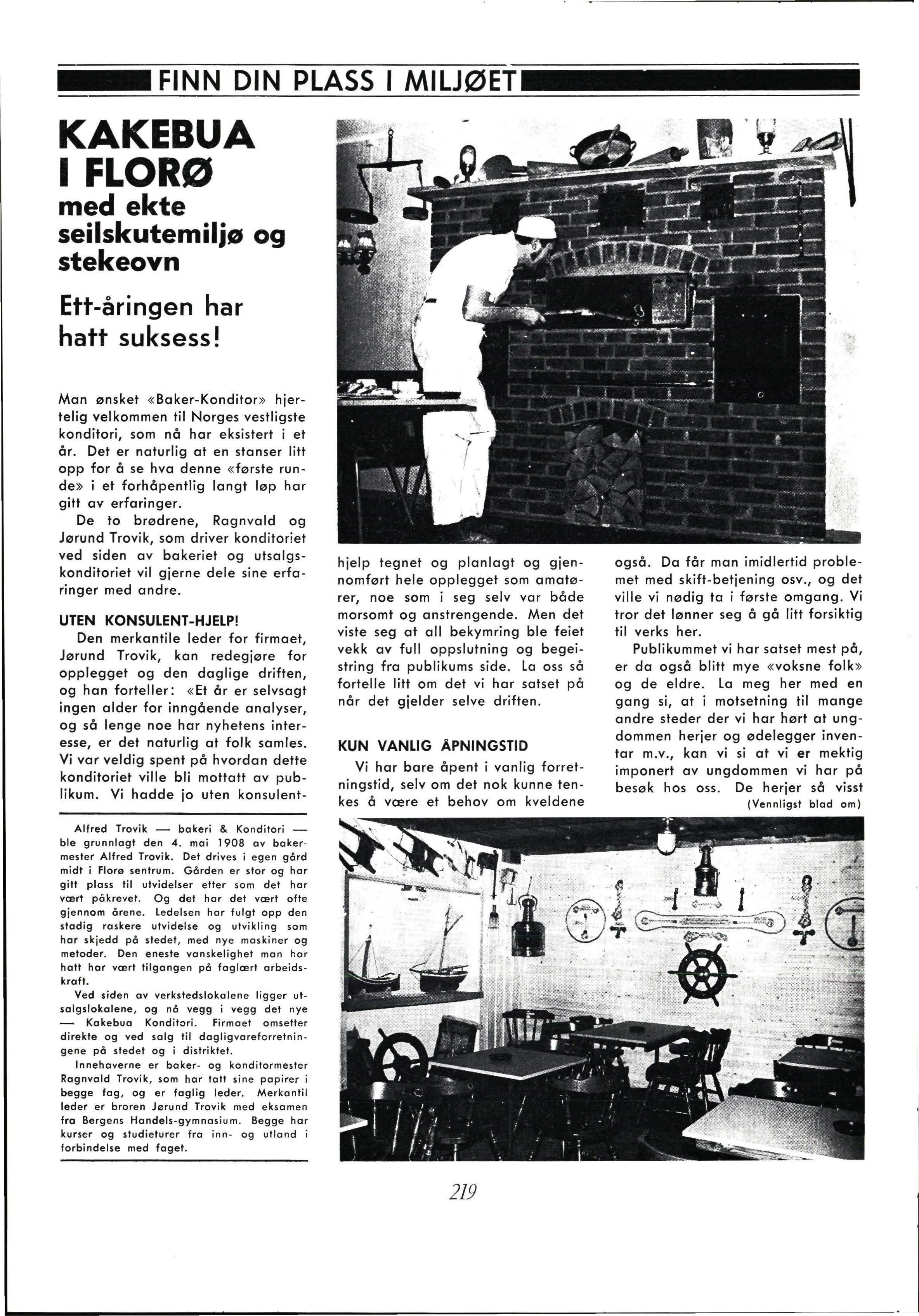 FINN DIN PLASS I MILJØET

KAKEBUA I FLORØ
med ekte seilskutemiljø og stekeovn

Ett-åringen har hatt suksess!

Man ønsket «Baker-Konditor» hjertelig velkommen til Norges vestligste konditori, som nå har eksistert i et år. Det er naturlig at en stanser litt opp for å se hva denne «første runde» i et forhåpentlig langt løp har gitt av erfaringer.

De to brødrene, Ragnvald og Jørund Trovik, som driver konditoriet ved siden av bakeriet og utsalgskonditoriet vil gjerne dele sine erfaringer med andre.

UTEN KONSULENT-HJELP!

Den merkantile leder for firmaet, Jørund Trovik, kan redegjøre for opplegget og den daglige driften, og han forteller: «Et år er selvsagt ingen alder for inngående analyser, og så lenge noe har nyhetens interesse, er det naturlig at folk samles. Vi var veldig spent på hvordan dette konditoriet ville bli mottatt av publikum. Vi hadde jo uten konsulenthjelp tegnet og planlagt og gjennomført hele opplegget som amatører, noe som i seg selv var både morsomt og anstrengende. Men det viste seg at all bekymring ble feiet vekk av full oppslutning og begeistring fra publikums side. La oss så fortelle litt om det vi har satset på når det gjelder selve driften.

KUN VANLIG ÅPNINGSTID

Vi har bare åpent i vanlig forretningstid, selv om det nok kunne tenkes å være et behov om kveldene også. Da får man imidlertid problemet med skift-betjening osv., og det ville vi nødig ta i første omgang. Vi tror det lønner seg å gå litt forsiktig til verks her.

Publikummet vi har satset mest på, er da også blitt mye «voksne folk» og de eldre. La meg her med en gang si, at i motsetning til mange andre steder der vi har hørt at ungdommen herjer og ødelegger inventar m.v., kan vi si at vi er mektig imponert av ungdommen vi har på besøk hos oss. De herjer så visst

(Vennligst blad om)

Alfred Trovik — bakeri & Konditori — ble grunnlagt den 4. mai 1908 av bakermester Alfred Trovik. Det drives i egen gård midt i Florø sentrum. Gården er stor og har gitt plass til utvidelser etter som det har vært påkrevet. Og det har det vært ofte gjennom årene. Ledelsen har fulgt opp den stadig raskere utvidelse og utvikling som har skjedd på stedet, med nye maskiner og metoder. Den eneste vanskelighet man har hatt har vært tilgangen på faglært arbeidskraft.

Ved siden av verkstedslokalene ligger utsalgslokalene, og nå vegg i vegg det nye — Kakebua Konditori. Firmaet omsetter direkte og ved salg til dagligvareforretningene på stedet og i distriktet.

Innehaverne er baker- og konditormester Ragnvald Trovik, som har tatt sine papirer i begge fag, og er faglig leder. Merkantil leder er broren Jørund Trovik med eksamen fra Bergens Handels-gymnasium. Begge har kurser og studieturer fra inn- og utland i forbindelse med faget.

219